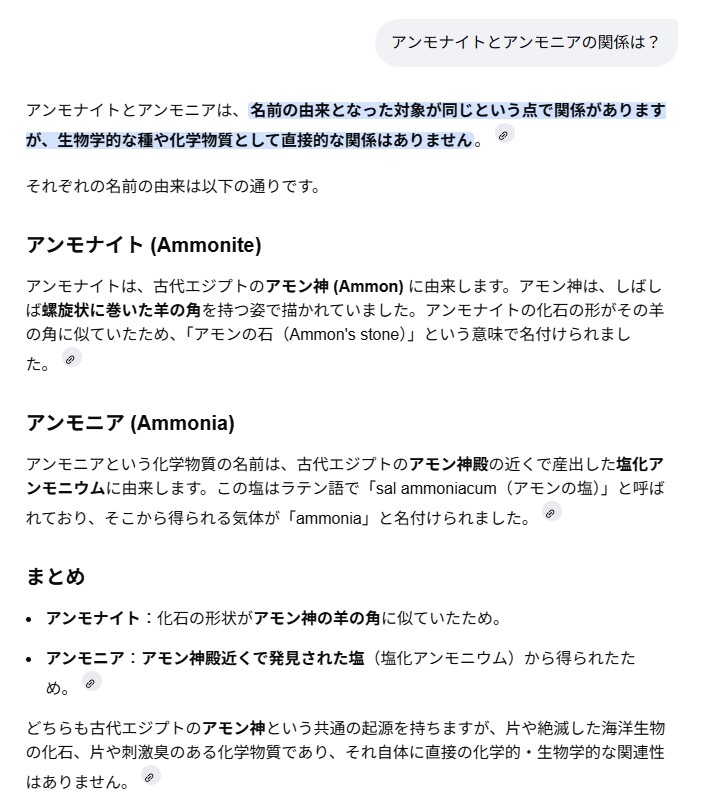 アンモナイトとアンモニアの関係は？

アンモナイトとアンモニアは、名前の由来となった対象が同じという点で関係がありますが、生物学的な種や化学物質として直接的な関係はありません。

それぞれの名前の由来は以下の通りです。

アンモナイト (Ammonite)

アンモナイトは、古代エジプトのアモン神 (Ammon) に由来します。アモン神は、しばしば螺旋状に巻いた羊の角を持つ姿で描かれていました。アンモナイトの化石の形がその羊の角に似ていたため、「アモンの石（Ammon's stone）」という意味で名付けられました。

アンモニア (Ammonia)

アンモニアという化学物質の名前は、古代エジプトのアモン神殿の近くで産出した塩化アンモニウムに由来します。この塩はラテン語で「sal ammoniacum（アモンの塩）」と呼ばれており、そこから得られる気体が「ammonia」と名付けられました。

まとめ

• アンモナイト：化石の形状がアモン神の羊の角に似ていたため。
• アンモニア：アモン神殿近くで発見された塩（塩化アンモニウム）から得られたため。

どちらも古代エジプトのアモン神という共通の起源を持ちますが、片や絶滅した海洋生物の化石、片や刺激臭のある化学物質であり、それ自体に直接の化学的・生物学的な関連性はありません。